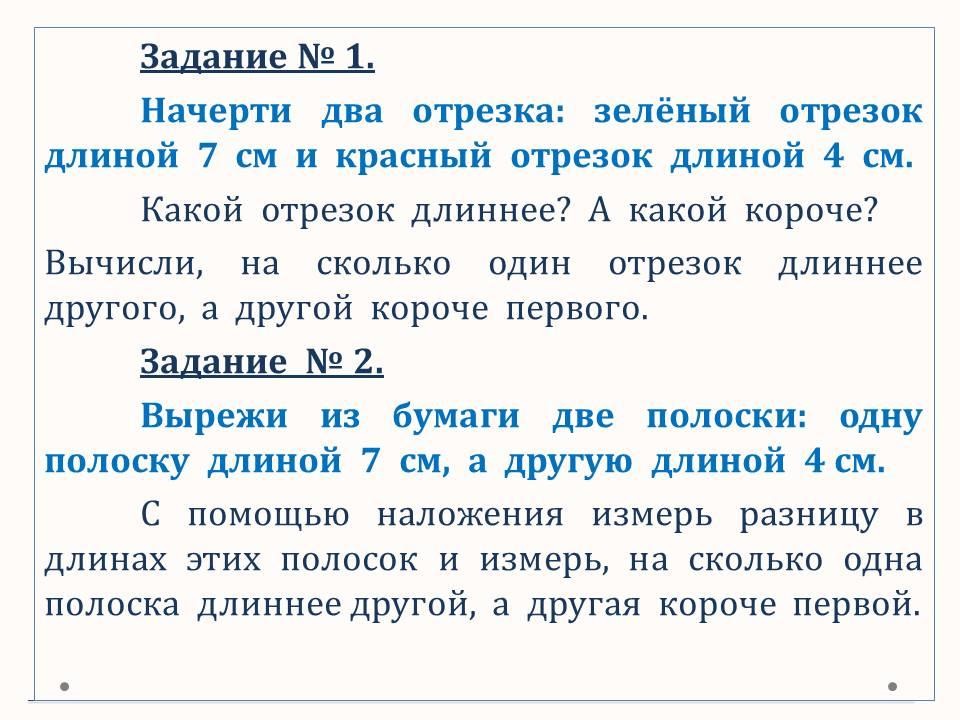 Задание № 1.

Начерти два отрезка: зелёный отрезок длиной 7 см и красный отрезок длиной 4 см.

Какой отрезок длиннее? А какой короче?

Вычисли, на сколько один отрезок длиннее другого, а другой короче первого.

Задание № 2.

Вырежи из бумаги две полоски: одну полоску длиной 7 см, а другую длиной 4 см.

С помощью наложения измерь разницу в длинах этих полосок и измерь, на сколько одна полоска длиннее другой, а другая короче первой.